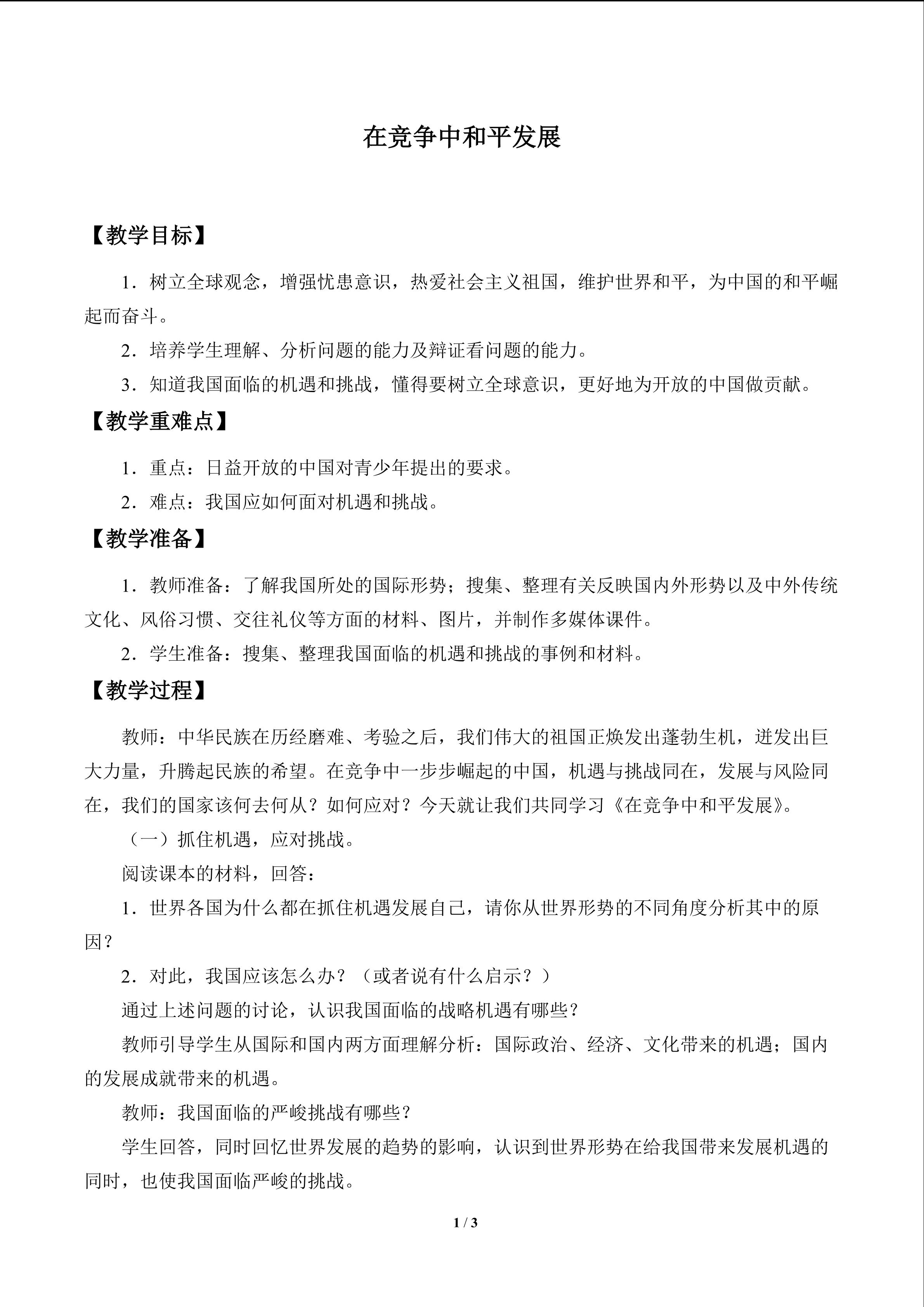 在竞争中和平发展

【教学目标】

1．树立全球观念，增强忧患意识，热爱社会主义祖国，维护世界和平，为中国的和平崛起而奋斗。

2．培养学生理解、分析问题的能力及辩证看问题的能力。

3．知道我国面临的机遇和挑战，懂得要树立全球意识，更好地为开放的中国做贡献。

【教学重难点】

1．重点：日益开放的中国对青少年提出的要求。

2．难点：我国应如何面对机遇和挑战。

【教学准备】

1．教师准备：了解我国所处的国际形势；搜集、整理有关反映国内外形势以及中外传统文化、风俗习惯、交往礼仪等方面的材料、图片，并制作多媒体课件。

2．学生准备：搜集、整理我国面临的机遇和挑战的事例和材料。

【教学过程】

教师：中华民族在历经磨难、考验之后，我们伟大的祖国正焕发出蓬勃生机，迸发出巨大力量，升腾起民族的希望。在竞争中一步步崛起的中国，机遇与挑战同在，发展与风险同在，我们的国家该何去何从？如何应对？今天就让我们共同学习《在竞争中和平发展》。

（一）抓住机遇，应对挑战。

阅读课本的材料，回答：

1．世界各国为什么都在抓住机遇发展自己，请你从世界形势的不同角度分析其中的原因？

2．对此，我国应该怎么办？（或者说有什么启示？）

通过上述问题的讨论，认识我国面临的战略机遇有哪些？

教师引导学生从国际和国内两方面理解分析：国际政治、经济、文化带来的机遇；国内的发展成就带来的机遇。

教师：我国面临的严峻挑战有哪些？

学生回答，同时回忆世界发展的趋势的影响，认识到世界形势在给我国带来发展机遇的同时，也使我国面临严峻的挑战。

1 / 3